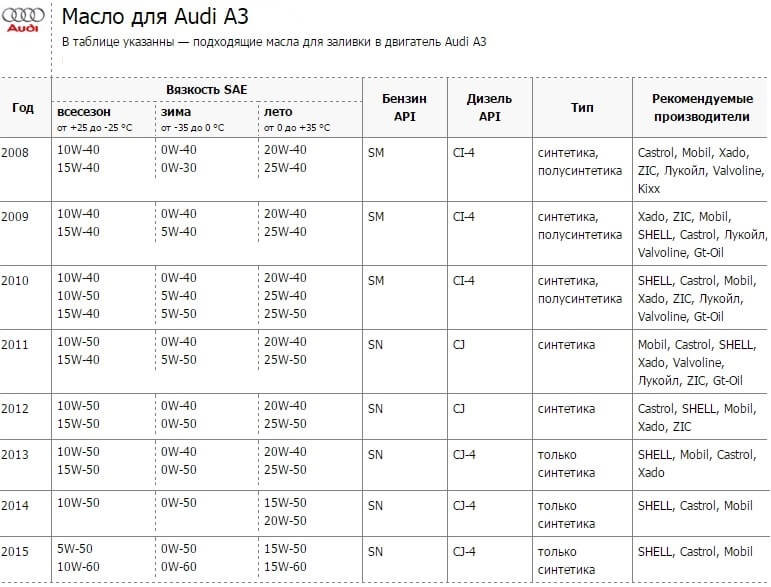 Audi

Масло для Audi A3

В таблице указанны — подходящие масла для заливки в двигатель Audi A3

| Год | Вязкость SAE всесезон от +25 до -25 °C | Вязкость SAE зима от -35 до 0 °C | Вязкость SAE лето от 0 до +35 °C | Бензин API | Дизель API | Тип | Рекомендуемые производители |
|---|---|---|---|---|---|---|---|
| 2008 | 10W-40 15W-40 | 0W-40 0W-30 | 20W-40 25W-40 | SM | CI-4 | синтетика, полусинтетика | Castrol, Mobil, Xado, ZIC, Лукойл, Valvoline, Kixx |
| 2009 | 10W-40 15W-40 | 0W-40 5W-40 | 20W-40 25W-40 | SM | CI-4 | синтетика, полусинтетика | Xado, ZIC, Mobil, SHELL, Castrol, Лукойл, Valvoline, Gt-Oil |
| 2010 | 10W-40 10W-50 15W-40 | 0W-40 5W-40 5W-50 | 20W-40 25W-40 25W-50 | SM | CI-4 | синтетика, полусинтетика | SHELL, Castrol, Mobil, Xado, ZIC, Лукойл, Valvoline, Gt-Oil |
| 2011 | 10W-50 15W-40 | 0W-40 5W-50 | 20W-40 25W-50 | SN | CJ | синтетика | Mobil, Castrol, SHELL, Xado, Valvoline, Лукойл, ZIC, Gt-Oil |
| 2012 | 10W-50 15W-50 | 0W-40 0W-50 | 20W-40 25W-50 | SN | CJ | синтетика | Castrol, SHELL, Mobil, Xado, ZIC |
| 2013 | 10W-50 15W-50 | 0W-40 0W-50 | 20W-40 25W-50 | SN | CJ-4 | только синтетика | SHELL, Mobil, Castrol, Xado |
| 2014 | 10W-50 | 0W-50 | 15W-50 20W-50 | SN | CJ-4 | только синтетика | SHELL, Castrol, Mobil |
| 2015 | 5W-50 10W-60 | 0W-50 0W-60 | 15W-50 15W-60 | SN | CJ-4 | только синтетика | SHELL, Castrol, Mobil |